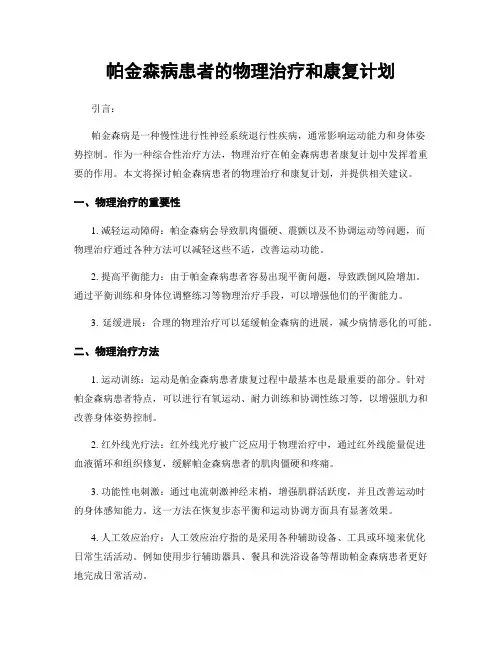 帕金森病患者的物理治疗和康复计划

引言：

帕金森病是一种慢性进行性神经系统退行性疾病，通常影响运动能力和身体姿势控制。作为一种综合性治疗方法，物理治疗在帕金森病患者康复计划中发挥着重要的作用。本文将探讨帕金森病患者的物理治疗和康复计划，并提供相关建议。

一、物理治疗的重要性

1. 减轻运动障碍：帕金森病会导致肌肉僵硬、震颤以及不协调运动等问题，而物理治疗通过各种方法可以减轻这些不适，改善运动功能。

2. 提高平衡能力：由于帕金森病患者容易出现平衡问题，导致跌倒风险增加。通过平衡训练和身体位调整练习等物理治疗手段，可以增强他们的平衡能力。

3. 延缓进展：合理的物理治疗可以延缓帕金森病的进展，减少病情恶化的可能。

二、物理治疗方法

1. 运动训练：运动是帕金森病患者康复过程中最基本也是最重要的部分。针对帕金森病患者特点，可以进行有氧运动、耐力训练和协调性练习等，以增强肌力和改善身体姿势控制。

2. 红外线光疗法：红外线光疗被广泛应用于物理治疗中，通过红外线能量促进血液循环和组织修复，缓解帕金森病患者的肌肉僵硬和疼痛。

3. 功能性电刺激：通过电流刺激神经末梢，增强肌群活跃度，并且改善运动时的身体感知能力。这一方法在恢复步态平衡和运动协调方面具有显著效果。

4. 人工效应治疗：人工效应治疗指的是采用各种辅助设备、工具或环境来优化日常生活活动。例如使用步行辅助器具、餐具和洗浴设备等帮助帕金森病患者更好地完成日常活动。